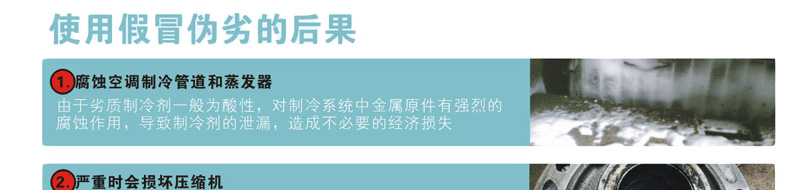 使用假冒伪劣的后果

1. 腐蚀空调制冷管道和蒸发器

由于劣质制冷剂一般为酸性，对制冷系统中金属原件有强烈的腐蚀作用，导致制冷剂的泄漏，造成不必要的经济损失

2. 严重时会损坏压缩机